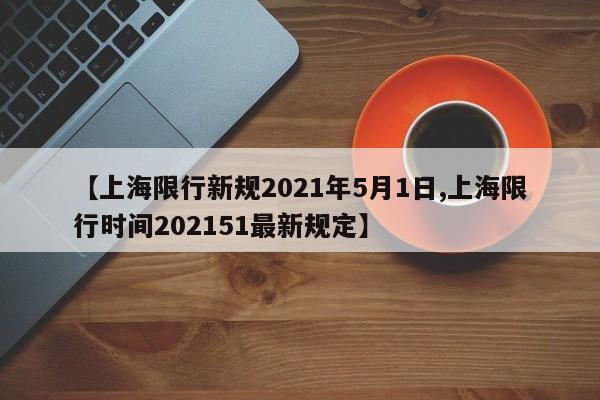 【上海限行新规2021年5月1日,上海限行时间202151最新规定】